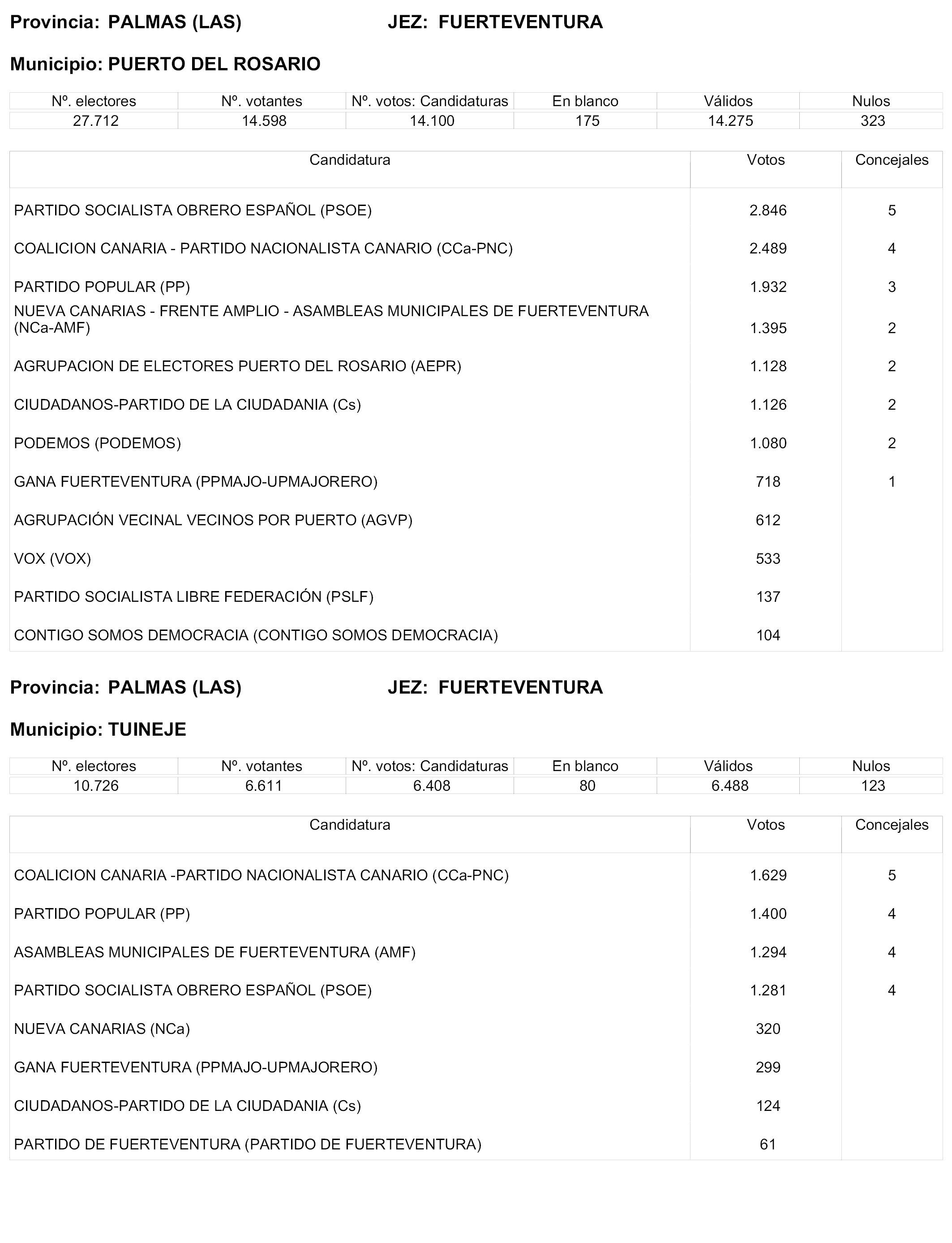 Provincia: PALMAS (LAS)    JEZ: FUERTEVENTURA

Municipio: PUERTO DEL ROSARIO

| Nº. electores | Nº. votantes | Nº. votos: Candidaturas | En blanco | Válidos | Nulos |
|---|---|---|---|---|---|
| 27.712 | 14.598 | 14.100 | 175 | 14.275 | 323 |

| Candidatura | Votos | Concejales |
|---|---|---|
| PARTIDO SOCIALISTA OBRERO ESPAÑOL (PSOE) | 2.846 | 5 |
| COALICION CANARIA - PARTIDO NACIONALISTA CANARIO (CCa-PNC) | 2.489 | 4 |
| PARTIDO POPULAR (PP) | 1.932 | 3 |
| NUEVA CANARIAS - FRENTE AMPLIO - ASAMBLEAS MUNICIPALES DE FUERTEVENTURA (NCa-AMF) | 1.395 | 2 |
| AGRUPACION DE ELECTORES PUERTO DEL ROSARIO (AEPR) | 1.128 | 2 |
| CIUDADANOS-PARTIDO DE LA CIUDADANIA (Cs) | 1.126 | 2 |
| PODEMOS (PODEMOS) | 1.080 | 2 |
| GANA FUERTEVENTURA (PPMAJO-UPMAJORERO) | 718 | 1 |
| AGRUPACIÓN VECINAL VECINOS POR PUERTO (AGVP) | 612 | |
| VOX (VOX) | 533 | |
| PARTIDO SOCIALISTA LIBRE FEDERACIÓN (PSLF) | 137 | |
| CONTIGO SOMOS DEMOCRACIA (CONTIGO SOMOS DEMOCRACIA) | 104 | |

Provincia: PALMAS (LAS)    JEZ: FUERTEVENTURA

Municipio: TUINEJE

| Nº. electores | Nº. votantes | Nº. votos: Candidaturas | En blanco | Válidos | Nulos |
|---|---|---|---|---|---|
| 10.726 | 6.611 | 6.408 | 80 | 6.488 | 123 |

| Candidatura | Votos | Concejales |
|---|---|---|
| COALICION CANARIA -PARTIDO NACIONALISTA CANARIO (CCa-PNC) | 1.629 | 5 |
| PARTIDO POPULAR (PP) | 1.400 | 4 |
| ASAMBLEAS MUNICIPALES DE FUERTEVENTURA (AMF) | 1.294 | 4 |
| PARTIDO SOCIALISTA OBRERO ESPAÑOL (PSOE) | 1.281 | 4 |
| NUEVA CANARIAS (NCa) | 320 | |
| GANA FUERTEVENTURA (PPMAJO-UPMAJORERO) | 299 | |
| CIUDADANOS-PARTIDO DE LA CIUDADANIA (Cs) | 124 | |
| PARTIDO DE FUERTEVENTURA (PARTIDO DE FUERTEVENTURA) | 61 | |